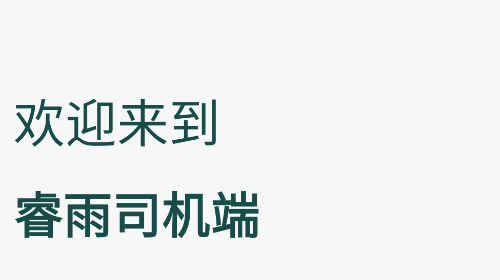 欢迎来到

睿雨司机端